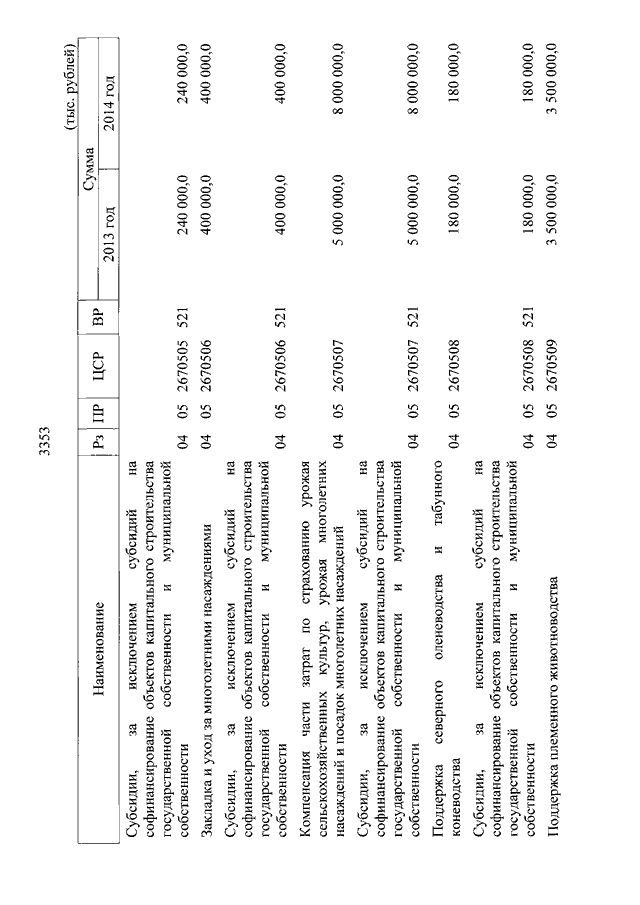 3353

(тыс. рублей)

| Наименование | Рз | ПР | ЦСР | ВР | Сумма 2013 год | Сумма 2014 год |
|---|---|---|---|---|---|---|
| Субсидии, за исключением субсидий на софинансирование объектов капитального строительства государственной собственности и муниципальной собственности | 04 | 05 | 2670505 | 521 | 240 000,0 | 240 000,0 |
| Закладка и уход за многолетними насаждениями | 04 | 05 | 2670506 | | 400 000,0 | 400 000,0 |
| Субсидии, за исключением субсидий на софинансирование объектов капитального строительства государственной собственности и муниципальной собственности | 04 | 05 | 2670506 | 521 | 400 000,0 | 400 000,0 |
| Компенсация части затрат по страхованию урожая сельскохозяйственных культур, урожая многолетних насаждений и посадок многолетних насаждений | 04 | 05 | 2670507 | | 5 000 000,0 | 8 000 000,0 |
| Субсидии, за исключением субсидий на софинансирование объектов капитального строительства государственной собственности и муниципальной собственности | 04 | 05 | 2670507 | 521 | 5 000 000,0 | 8 000 000,0 |
| Поддержка северного оленеводства и табунного коневодства | 04 | 05 | 2670508 | | 180 000,0 | 180 000,0 |
| Субсидии, за исключением субсидий на софинансирование объектов капитального строительства государственной собственности и муниципальной собственности | 04 | 05 | 2670508 | 521 | 180 000,0 | 180 000,0 |
| Поддержка племенного животноводства | 04 | 05 | 2670509 | | 3 500 000,0 | 3 500 000,0 |